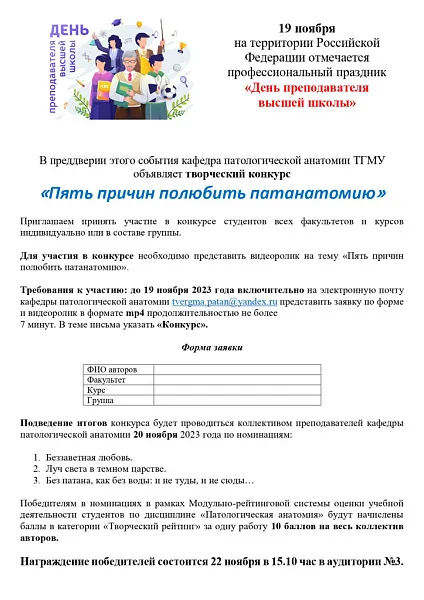 ДЕНЬ преподавателя высшей школы

19 ноября
на территории Российской Федерации отмечается профессиональный праздник
«День преподавателя высшей школы»

В преддверии этого события кафедра патологической анатомии ТГМУ объявляет творческий конкурс

«Пять причин полюбить патанатомию»

Приглашаем принять участие в конкурсе студентов всех факультетов и курсов индивидуально или в составе группы.

Для участия в конкурсе необходимо представить видеоролик на тему «Пять причин полюбить патанатомию».

Требования к участию: до 19 ноября 2023 года включительно на электронную почту кафедры патологической анатомии tvergma.patan@yandex.ru представить заявку по форме и видеоролик в формате mp4 продолжительностью не более 7 минут. В теме письма указать «Конкурс».

Форма заявки

| ФИО авторов | |
|---|---|
| Факультет | |
| Курс | |
| Группа | |

Подведение итогов конкурса будет проводиться коллективом преподавателей кафедры патологической анатомии 20 ноября 2023 года по номинациям:

1. Беззаветная любовь.
2. Луч света в темном царстве.
3. Без патана, как без воды: и не туды, и не сюды…

Победителям в номинациях в рамках Модульно-рейтинговой системы оценки учебной деятельности студентов по дисциплине «Патологическая анатомия» будут начислены баллы в категории «Творческий рейтинг» за одну работу 10 баллов на весь коллектив авторов.

Награждение победителей состоится 22 ноября в 15.10 час в аудитории №3.